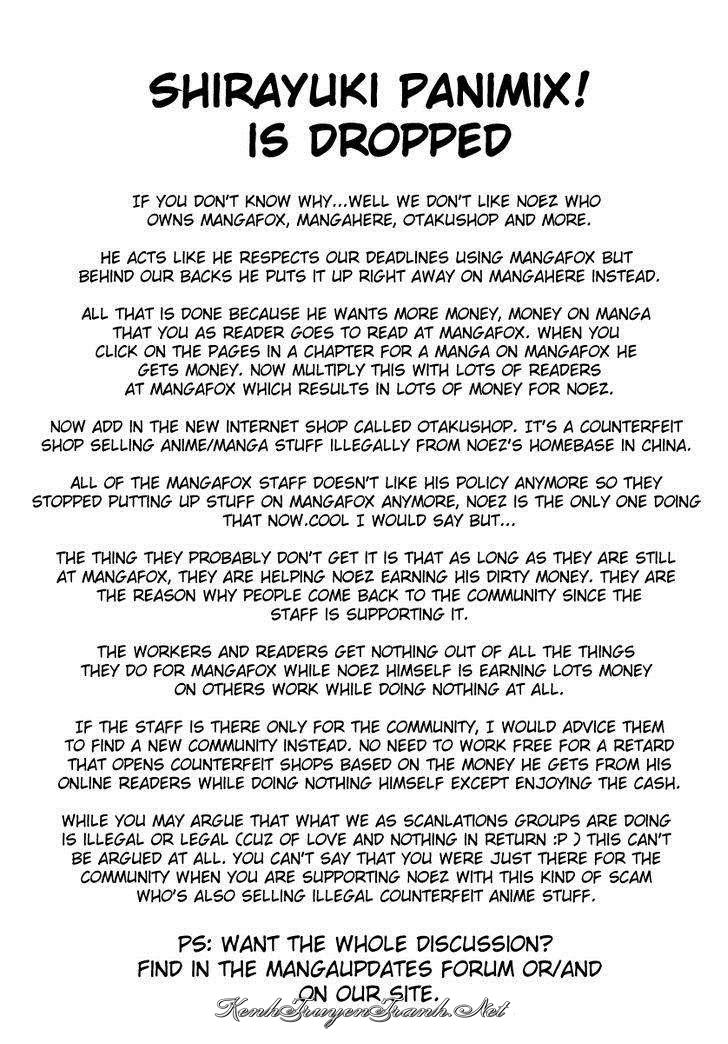 SHIRAYUKI PANIMIX!
IS DROPPED

IF YOU DON'T KNOW WHY...WELL WE DON'T LIKE NOEZ WHO OWNS MANGAFOX, MANGAHERE, OTAKUSHOP AND MORE.

HE ACTS LIKE HE RESPECTS OUR DEADLINES USING MANGAFOX BUT BEHIND OUR BACKS HE PUTS IT UP RIGHT AWAY ON MANGAHERE INSTEAD.

ALL THAT IS DONE BECAUSE HE WANTS MORE MONEY, MONEY ON MANGA THAT YOU AS READER GOES TO READ AT MANGAFOX. WHEN YOU CLICK ON THE PAGES IN A CHAPTER FOR A MANGA ON MANGAFOX HE GETS MONEY. NOW MULTIPLY THIS WITH LOTS OF READERS AT MANGAFOX WHICH RESULTS IN LOTS OF MONEY FOR NOEZ.

NOW ADD IN THE NEW INTERNET SHOP CALLED OTAKUSHOP. IT'S A COUNTERFEIT SHOP SELLING ANIME/MANGA STUFF ILLEGALLY FROM NOEZ'S HOMEBASE IN CHINA.

ALL OF THE MANGAFOX STAFF DOESN'T LIKE HIS POLICY ANYMORE SO THEY STOPPED PUTTING UP STUFF ON MANGAFOX ANYMORE, NOEZ IS THE ONLY ONE DOING THAT NOW.COOL I WOULD SAY BUT...

THE THING THEY PROBABLY DON'T GET IT IS THAT AS LONG AS THEY ARE STILL AT MANGAFOX, THEY ARE HELPING NOEZ EARNING HIS DIRTY MONEY. THEY ARE THE REASON WHY PEOPLE COME BACK TO THE COMMUNITY SINCE THE STAFF IS SUPPORTING IT.

THE WORKERS AND READERS GET NOTHING OUT OF ALL THE THINGS THEY DO FOR MANGAFOX WHILE NOEZ HIMSELF IS EARNING LOTS MONEY ON OTHERS WORK WHILE DOING NOTHING AT ALL.

IF THE STAFF IS THERE ONLY FOR THE COMMUNITY, I WOULD ADVICE THEM TO FIND A NEW COMMUNITY INSTEAD. NO NEED TO WORK FREE FOR A RETARD THAT OPENS COUNTERFEIT SHOPS BASED ON THE MONEY HE GETS FROM HIS ONLINE READERS WHILE DOING NOTHING HIMSELF EXCEPT ENJOYING THE CASH.

WHILE YOU MAY ARGUE THAT WHAT WE AS SCANLATIONS GROUPS ARE DOING IS ILLEGAL OR LEGAL (CUZ OF LOVE AND NOTHING IN RETURN :P ) THIS CAN'T BE ARGUED AT ALL. YOU CAN'T SAY THAT YOU WERE JUST THERE FOR THE COMMUNITY WHEN YOU ARE SUPPORTING NOEZ WITH THIS KIND OF SCAM WHO'S ALSO SELLING ILLEGAL COUNTERFEIT ANIME STUFF.

PS: WANT THE WHOLE DISCUSSION? FIND IN THE MANGAUPDATES FORUM OR/AND ON OUR SITE.

KenhTruyenTranh.Net